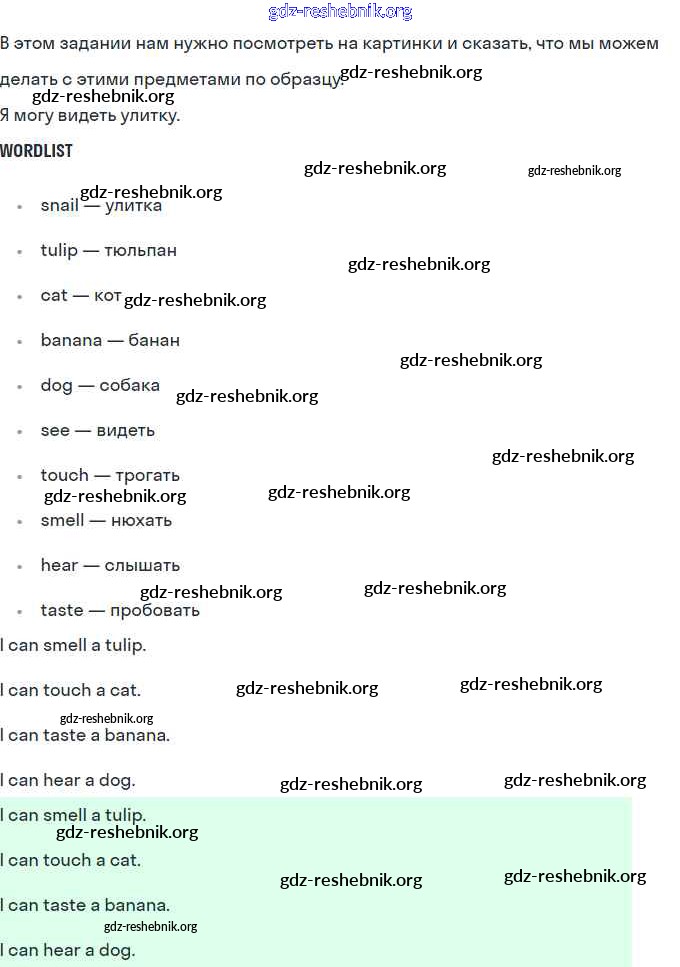 gdz-reshebnik.org

В этом задании нам нужно посмотреть на картинки и сказать, что мы можем делать с этими предметами по образцу. gdz-reshebnik.org

gdz-reshebnik.org

Я могу видеть улитку.

WORDLIST

gdz-reshebnik.org gdz-reshebnik.org

gdz-reshebnik.org

- snail — улитка
- tulip — тюльпан gdz-reshebnik.org
- cat — кот gdz-reshebnik.org
- banana — банан gdz-reshebnik.org
- dog — собака gdz-reshebnik.org
- see — видеть gdz-reshebnik.org
- touch — трогать gdz-reshebnik.org gdz-reshebnik.org
- smell — нюхать
- hear — слышать gdz-reshebnik.org gdz-reshebnik.org
- taste — пробовать

I can smell a tulip.

I can touch a cat. gdz-reshebnik.org gdz-reshebnik.org

gdz-reshebnik.org

I can taste a banana.

I can hear a dog. gdz-reshebnik.org gdz-reshebnik.org

I can smell a tulip.

gdz-reshebnik.org

I can touch a cat.

gdz-reshebnik.org gdz-reshebnik.org

I can taste a banana.

gdz-reshebnik.org

I can hear a dog.